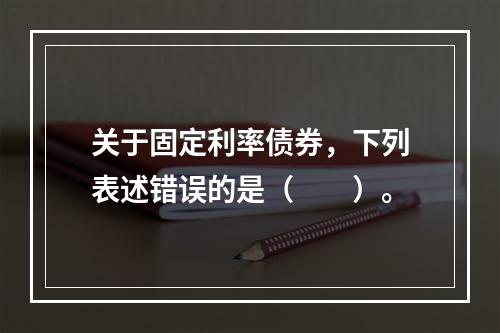 关于固定利率债券，下列表述错误的是（　　）。